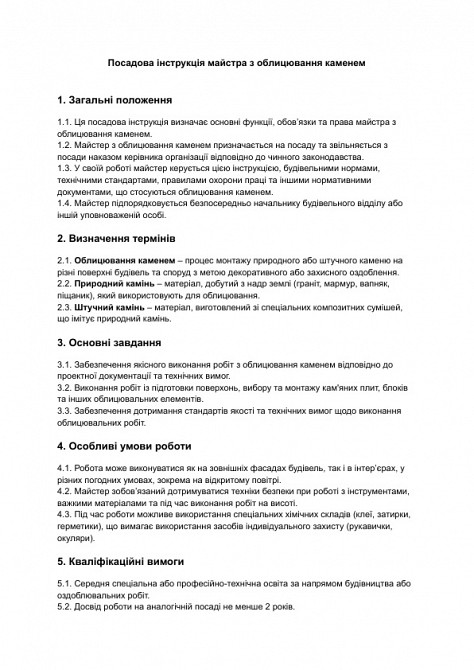 Посадова інструкція майстра з облицювання каменем

1. Загальні положення

1.1. Ця посадова інструкція визначає основні функції, обов'язки та права майстра з облицювання каменем.
1.2. Майстер з облицювання каменем призначається на посаду та звільняється з посади наказом керівника організації відповідно до чинного законодавства.
1.3. У своїй роботі майстер керується цією інструкцією, будівельними нормами, технічними стандартами, правилами охорони праці та іншими нормативними документами, що стосуються облицювання каменем.
1.4. Майстер підпорядковується безпосередньо начальнику будівельного відділу або іншій уповноваженій особі.

2. Визначення термінів

2.1. Облицювання каменем – процес монтажу природного або штучного каменю на різні поверхні будівель та споруд з метою декоративного або захисного оздоблення.
2.2. Природний камінь – матеріал, добутий з надр землі (граніт, мармур, вапняк, піщаник), який використовують для облицювання.
2.3. Штучний камінь – матеріал, виготовлений зі спеціальних композитних сумішей, що імітує природний камінь.

3. Основні завдання

3.1. Забезпечення якісного виконання робіт з облицювання каменем відповідно до проектної документації та технічних вимог.
3.2. Виконання робіт із підготовки поверхонь, вибору та монтажу кам'яних плит, блоків та інших облицювальних елементів.
3.3. Забезпечення дотримання стандартів якості та технічних вимог щодо виконання облицювальних робіт.

4. Особливі умови роботи

4.1. Робота може виконуватися як на зовнішніх фасадах будівель, так і в інтер'єрах, у різних погодних умовах, зокрема на відкритому повітрі.
4.2. Майстер зобов'язаний дотримуватися техніки безпеки при роботі з інструментами, важкими матеріалами та під час виконання робіт на висоті.
4.3. Під час роботи можливе використання спеціальних хімічних складів (клеї, затирки, герметики), що вимагає використання засобів індивідуального захисту (рукавички, окуляри).

5. Кваліфікаційні вимоги

5.1. Середня спеціальна або професійно-технічна освіта за напрямом будівництва або оздоблювальних робіт.
5.2. Досвід роботи на аналогічній посаді не менше 2 років.